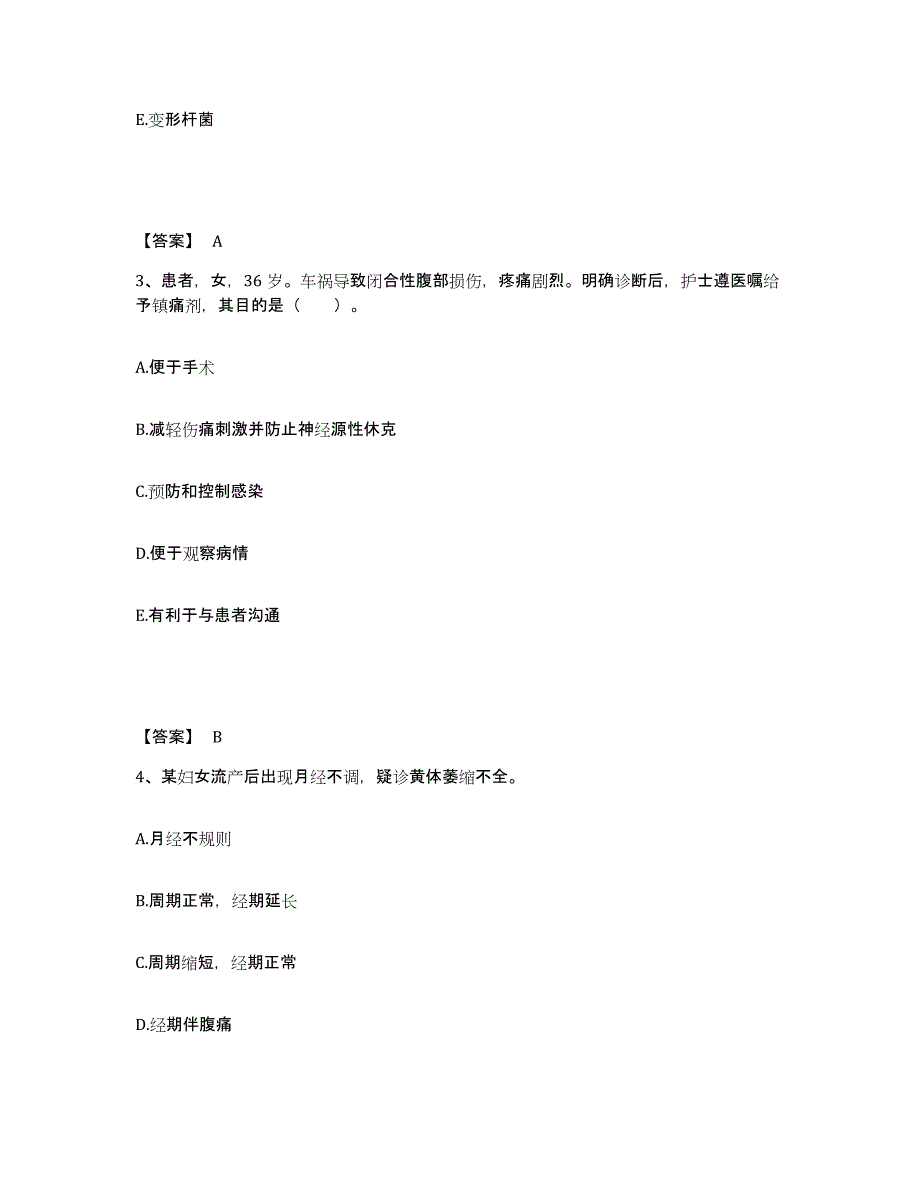 E.变形杆菌

【答案】 A

3、患者，女，36 岁。车祸导致闭合性腹部损伤，疼痛剧烈。明确诊断后，护士遵医嘱给予镇痛剂，其目的是（　　）。

A.便于手术

B.减轻伤痛刺激并防止神经源性休克

C.预防和控制感染

D.便于观察病情

E.有利于与患者沟通

【答案】 B

4、某妇女流产后出现月经不调，疑诊黄体萎缩不全。

A.月经不规则

B.周期正常，经期延长

C.周期缩短，经期正常

D.经期伴腹痛